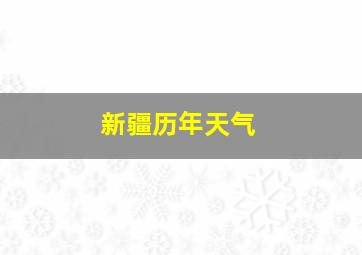 新疆历年天气